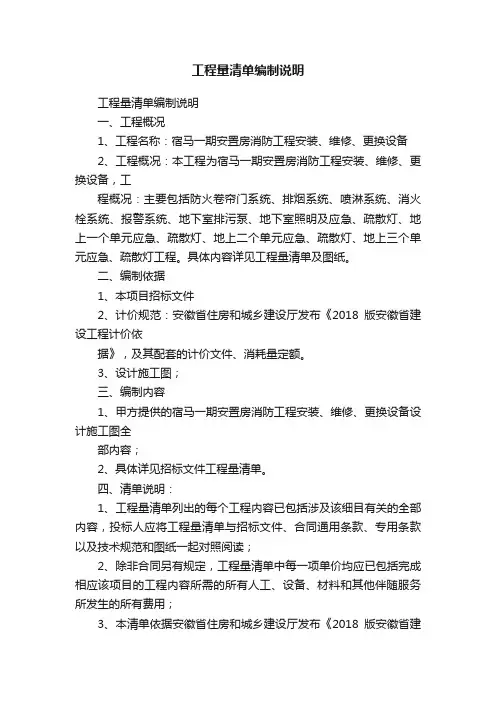 工程量清单编制说明

工程量清单编制说明

一、工程概况

1、工程名称：宿马一期安置房消防工程安装、维修、更换设备

2、工程概况：本工程为宿马一期安置房消防工程安装、维修、更换设备，工

程概况：主要包括防火卷帘门系统、排烟系统、喷淋系统、消火栓系统、报警系统、地下室排污泵、地下室照明及应急、疏散灯、地上一个单元应急、疏散灯、地上二个单元应急、疏散灯、地上三个单元应急、疏散灯工程。具体内容详见工程量清单及图纸。

二、编制依据

1、本项目招标文件

2、计价规范：安徽省住房和城乡建设厅发布《2018 版安徽省建设工程计价依

据》，及其配套的计价文件、消耗量定额。

3、设计施工图；

三、编制内容

1、甲方提供的宿马一期安置房消防工程安装、维修、更换设备设计施工图全

部内容；

2、具体详见招标文件工程量清单。

四、清单说明：

1、工程量清单列出的每个工程内容已包括涉及该细目有关的全部内容，投标人应将工程量清单与招标文件、合同通用条款、专用条款以及技术规范和图纸一起对照阅读；

2、除非合同另有规定，工程量清单中每一项单价均应已包括完成相应该项目的工程内容所需的所有人工、设备、材料和其他伴随服务所发生的所有费用；

3、本清单依据安徽省住房和城乡建设厅发布《2018 版安徽省建